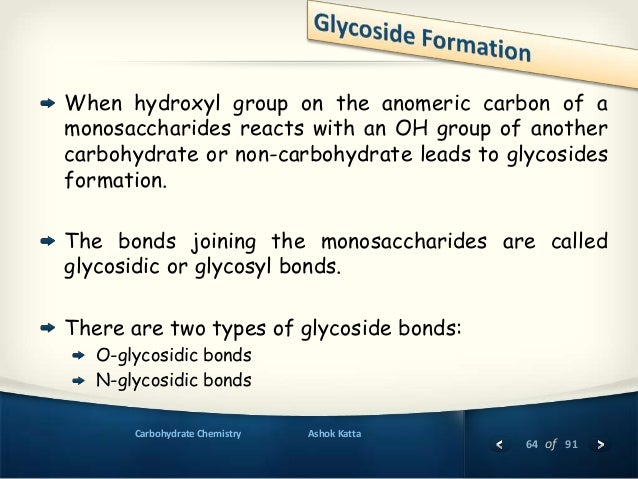 Glycoside Formation

When hydroxyl group on the anomeric carbon of a monosaccharides reacts with an OH group of another carbohydrate or non-carbohydrate leads to glycosides formation.

The bonds joining the monosaccharides are called glycosidic or glycosyl bonds.

There are two types of glycoside bonds:
O-glycosidic bonds
N-glycosidic bonds

Carbohydrate Chemistry
Ashok Katta

< 64 of 91 >